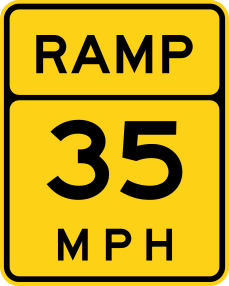 RAMP

35

MPH